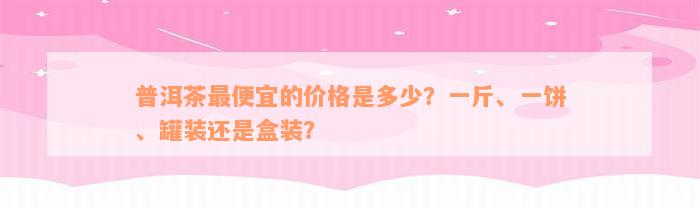 普洱茶最便宜的价格是多少？一斤、一饼、罐装还是盒装？